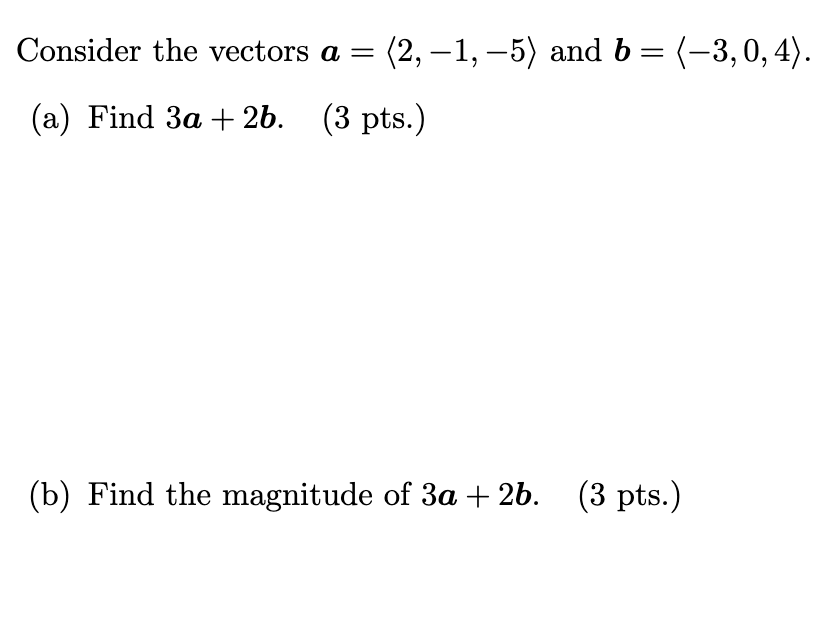 Consider the vectors $\boldsymbol{a} = \langle 2, -1, -5 \rangle$ and $\boldsymbol{b} = \langle -3, 0, 4 \rangle$.

(a) Find $3\boldsymbol{a} + 2\boldsymbol{b}$. (3 pts.)

(b) Find the magnitude of $3\boldsymbol{a} + 2\boldsymbol{b}$. (3 pts.)